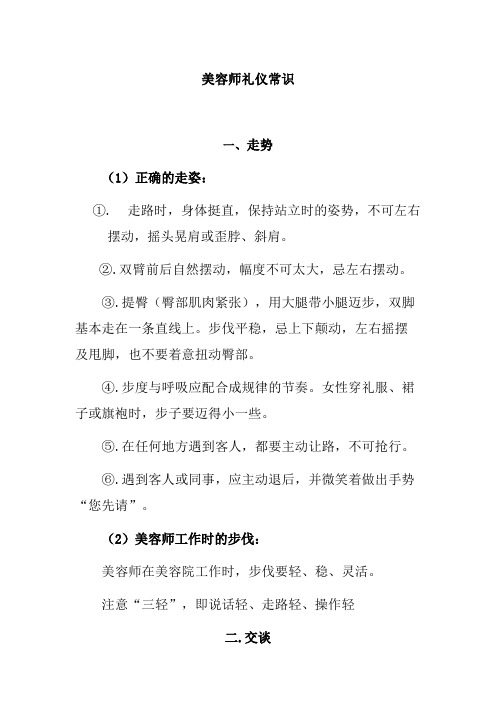 美容师礼仪常识

一、走势

（1）正确的走姿：

①. 走路时，身体挺直，保持站立时的姿势，不可左右摆动，摇头晃肩或歪脖、斜肩。

②.双臂前后自然摆动，幅度不可太大，忌左右摆动。

③.提臀（臀部肌肉紧张），用大腿带小腿迈步，双脚基本走在一条直线上。步伐平稳，忌上下颠动，左右摇摆及甩脚，也不要着意扭动臀部。

④.步度与呼吸应配合成规律的节奏。女性穿礼服、裙子或旗袍时，步子要迈得小一些。

⑤.在任何地方遇到客人，都要主动让路，不可抢行。

⑥.遇到客人或同事，应主动退后，并微笑着做出手势“您先请”。

（2）美容师工作时的步伐：

美容师在美容院工作时，步伐要轻、稳、灵活。

注意“三轻”，即说话轻、走路轻、操作轻

二.交谈